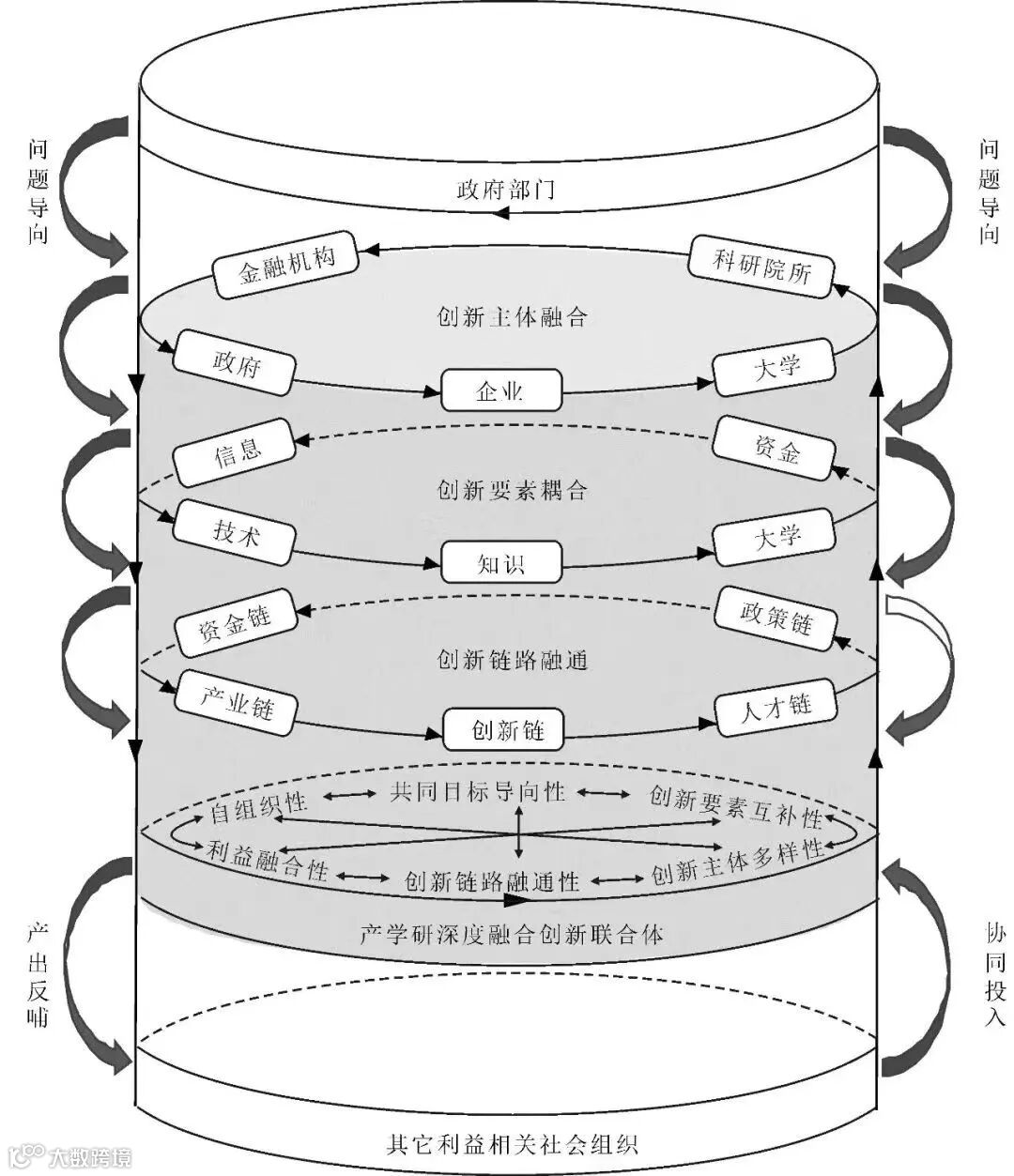 问题导向

问题导向

政府部门

金融机构

科研院所

创新主体融合

政府

企业

大学

信息

资金

创新要素耦合

技术

知识

大学

资金链

政策链

创新链路融通

产业链

创新链

人才链

自组织性

共同目标导向性

创新要素互补性

利益融合性

创新链路融通性

创新主体多样性

产学研深度融合创新联合体

产出反哺

协同投入

其它利益相关社会组织

大数跨境